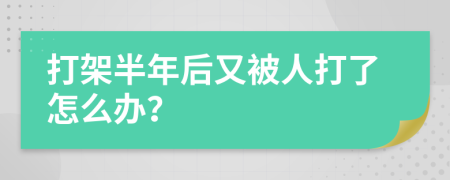 打架半年后又被人打了怎么办?